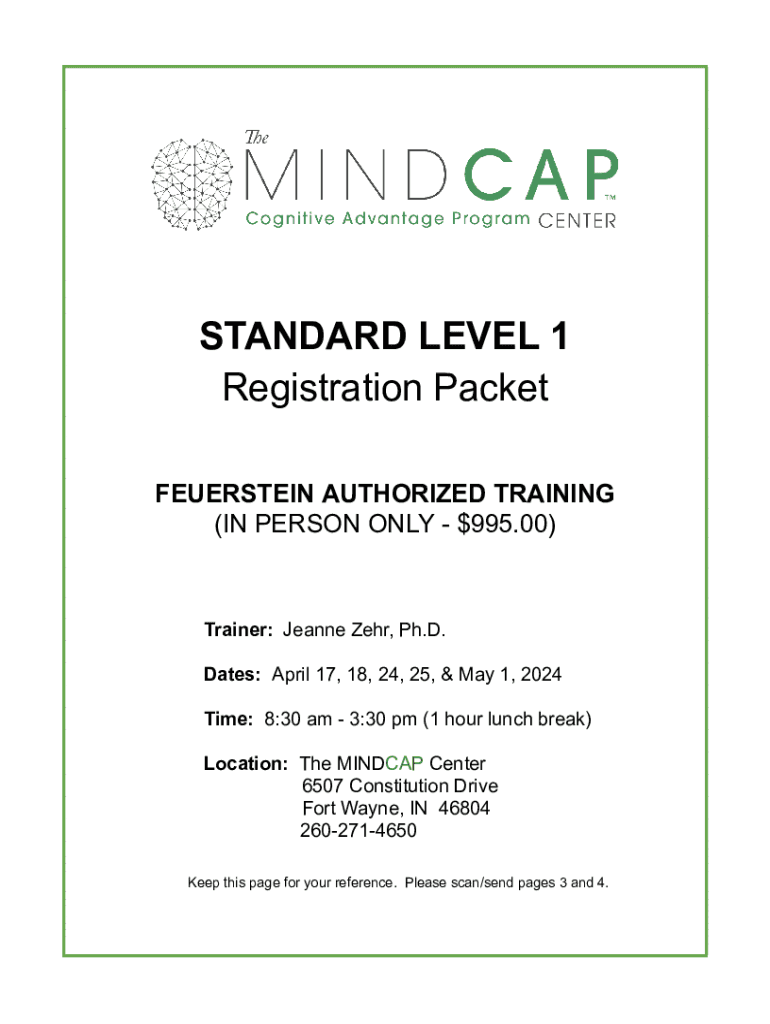 The
MINDCAP™
Cognitive Advantage Program CENTER

STANDARD LEVEL 1
Registration Packet

FEUERSTEIN AUTHORIZED TRAINING
(IN PERSON ONLY - $995.00)

Trainer: Jeanne Zehr, Ph.D.

Dates: April 17, 18, 24, 25, & May 1, 2024

Time: 8:30 am - 3:30 pm (1 hour lunch break)

Location: The MINDCAP Center
6507 Constitution Drive
Fort Wayne, IN 46804
260-271-4650

Keep this page for your reference. Please scan/send pages 3 and 4.